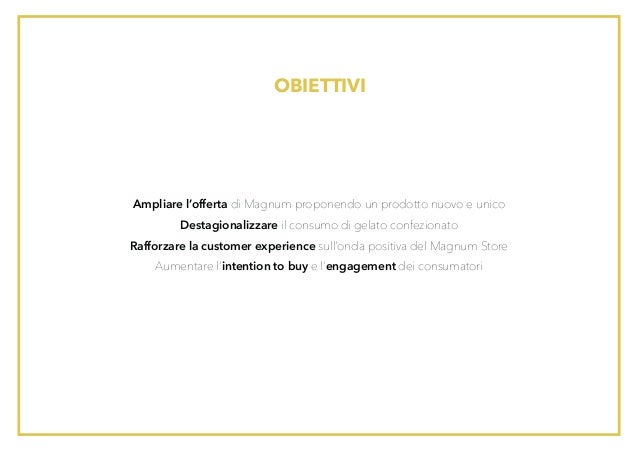 OBIETTIVI

Ampliare l'offerta di Magnum proponendo un prodotto nuovo e unico
Destagionalizzare il consumo di gelato confezionato
Rafforzare la customer experience sull'onda positiva del Magnum Store
Aumentare l'intention to buy e l'engagement dei consumatori